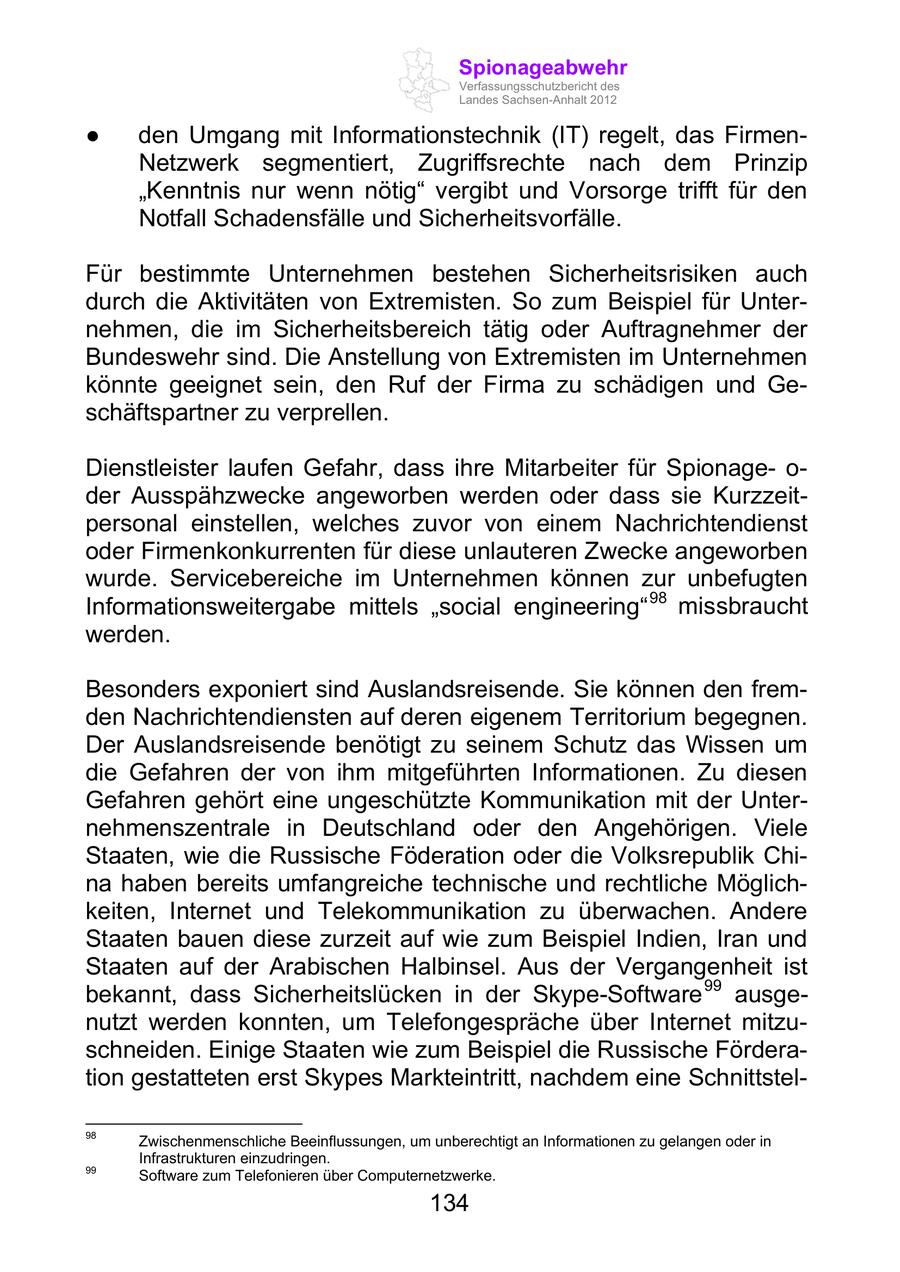 Spionageabwehr
Verfassungsschutzbericht des Landes Sachsen-Anhalt 2012

● den Umgang mit Informationstechnik (IT) regelt, das Firmen-Netzwerk segmentiert, Zugriffsrechte nach dem Prinzip „Kenntnis nur wenn nötig“ vergibt und Vorsorge trifft für den Notfall Schadensfälle und Sicherheitsvorfälle.

Für bestimmte Unternehmen bestehen Sicherheitsrisiken auch durch die Aktivitäten von Extremisten. So zum Beispiel für Unternehmen, die im Sicherheitsbereich tätig oder Auftragnehmer der Bundeswehr sind. Die Anstellung von Extremisten im Unternehmen könnte geeignet sein, den Ruf der Firma zu schädigen und Geschäftspartner zu verprellen.

Dienstleister laufen Gefahr, dass ihre Mitarbeiter für Spionage- oder Ausspähzwecke angeworben werden oder dass sie Kurzzeitpersonal einstellen, welches zuvor von einem Nachrichtendienst oder Firmenkonkurrenten für diese unlauteren Zwecke angeworben wurde. Servicebereiche im Unternehmen können zur unbefugten Informationsweitergabe mittels „social engineering“$^{98}$ missbraucht werden.

Besonders exponiert sind Auslandsreisende. Sie können den fremden Nachrichtendiensten auf deren eigenem Territorium begegnen. Der Auslandsreisende benötigt zu seinem Schutz das Wissen um die Gefahren der von ihm mitgeführten Informationen. Zu diesen Gefahren gehört eine ungeschützte Kommunikation mit der Unternehmenszentrale in Deutschland oder den Angehörigen. Viele Staaten, wie die Russische Föderation oder die Volksrepublik China haben bereits umfangreiche technische und rechtliche Möglichkeiten, Internet und Telekommunikation zu überwachen. Andere Staaten bauen diese zurzeit auf wie zum Beispiel Indien, Iran und Staaten auf der Arabischen Halbinsel. Aus der Vergangenheit ist bekannt, dass Sicherheitslücken in der Skype-Software$^{99}$ ausgenutzt werden konnten, um Telefongespräche über Internet mitzuschneiden. Einige Staaten wie zum Beispiel die Russische Förderation gestatteten erst Skypes Markteintritt, nachdem eine Schnittstel-

98 Zwischenmenschliche Beeinflussungen, um unberechtigt an Informationen zu gelangen oder in Infrastrukturen einzudringen.
99 Software zum Telefonieren über Computernetzwerke.

134